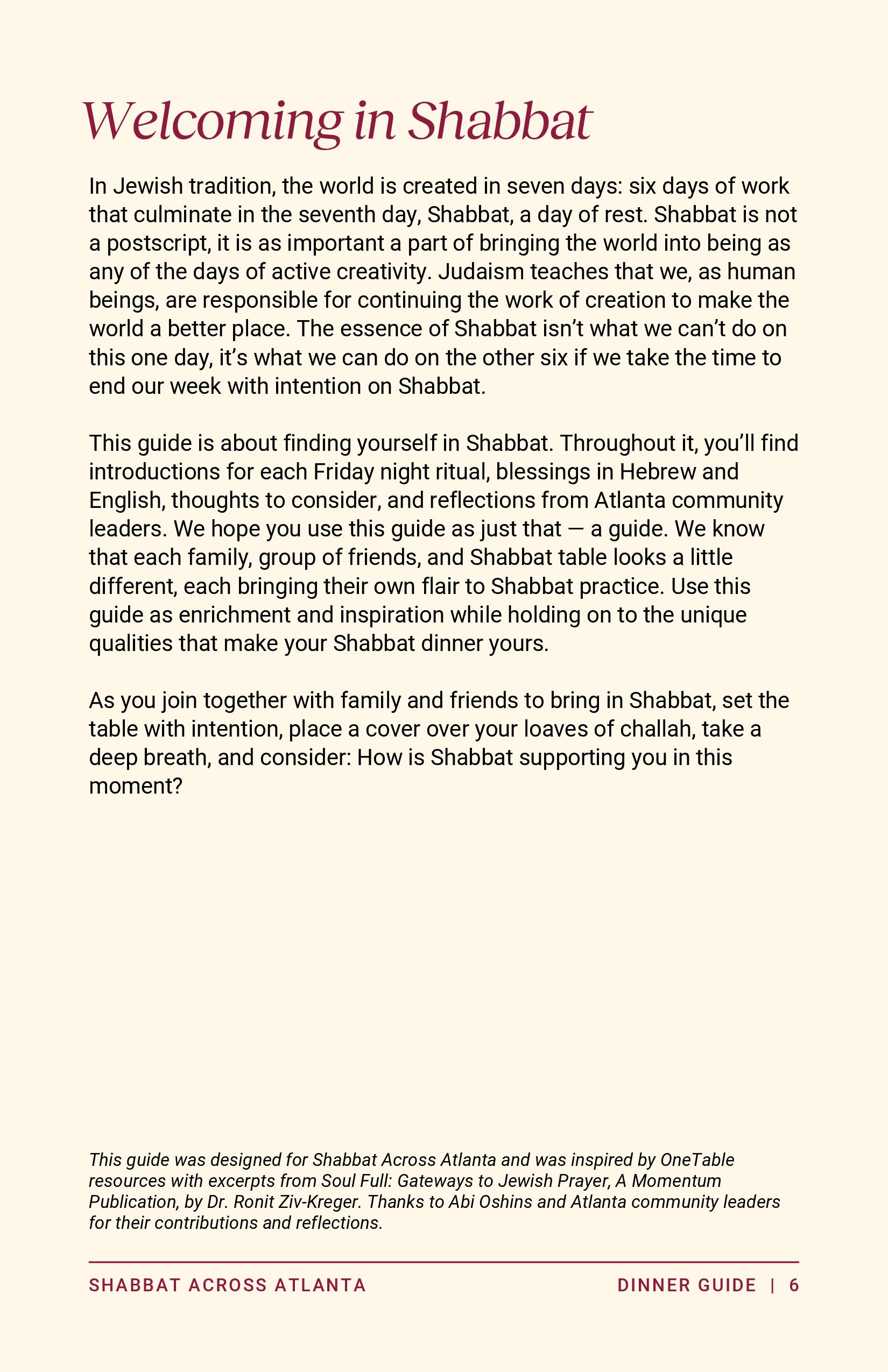 Welcoming in Shabbat

In Jewish tradition, the world is created in seven days: six days of work that culminate in the seventh day, Shabbat, a day of rest. Shabbat is not a postscript, it is as important a part of bringing the world into being as any of the days of active creativity. Judaism teaches that we, as human beings, are responsible for continuing the work of creation to make the world a better place. The essence of Shabbat isn't what we can't do on this one day, it's what we can do on the other six if we take the time to end our week with intention on Shabbat.

This guide is about finding yourself in Shabbat. Throughout it, you'll find introductions for each Friday night ritual, blessings in Hebrew and English, thoughts to consider, and reflections from Atlanta community leaders. We hope you use this guide as just that — a guide. We know that each family, group of friends, and Shabbat table looks a little different, each bringing their own flair to Shabbat practice. Use this guide as enrichment and inspiration while holding on to the unique qualities that make your Shabbat dinner yours.

As you join together with family and friends to bring in Shabbat, set the table with intention, place a cover over your loaves of challah, take a deep breath, and consider: How is Shabbat supporting you in this moment?

This guide was designed for Shabbat Across Atlanta and was inspired by OneTable resources with excerpts from Soul Full: Gateways to Jewish Prayer, A Momentum Publication, by Dr. Ronit Ziv-Kreger. Thanks to Abi Oshins and Atlanta community leaders for their contributions and reflections.

SHABBAT ACROSS ATLANTA

DINNER GUIDE | 6